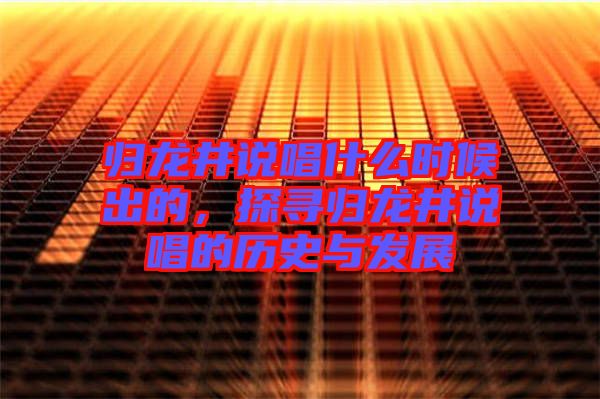 归龙井说唱什么时候出的，探寻归龙井说唱的历史与发展